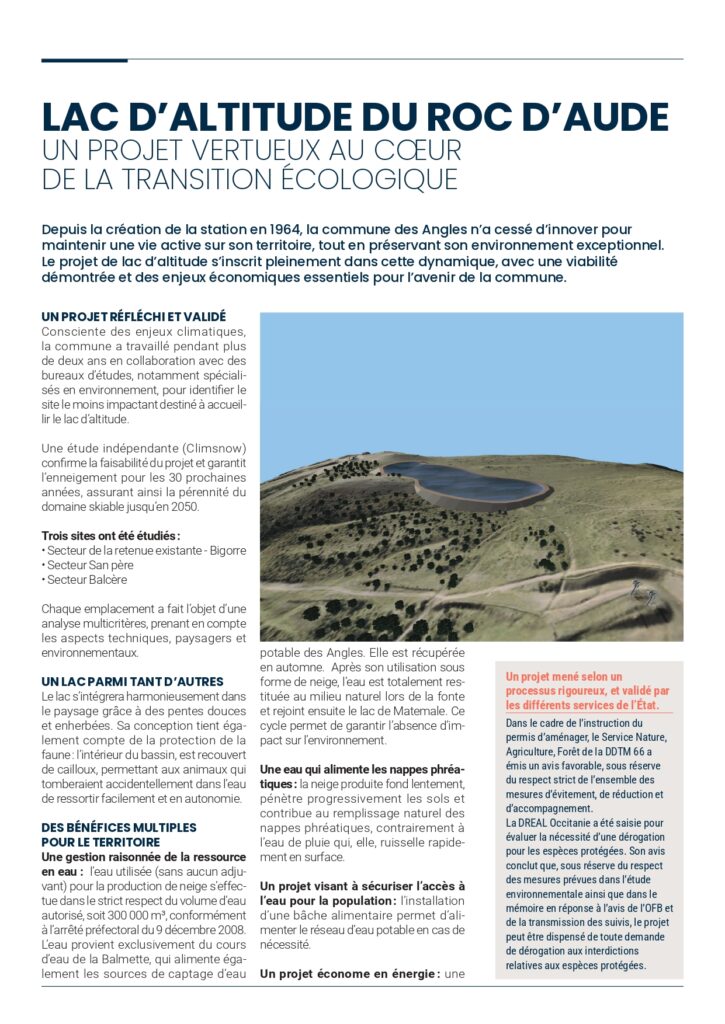 LAC D'ALTITUDE DU ROC D'AUDE
UN PROJET VERTUEUX AU CŒUR DE LA TRANSITION ÉCOLOGIQUE

Depuis la création de la station en 1964, la commune des Angles n'a cessé d'innover pour maintenir une vie active sur son territoire, tout en préservant son environnement exceptionnel. Le projet de lac d'altitude s'inscrit pleinement dans cette dynamique, avec une viabilité démontrée et des enjeux économiques essentiels pour l'avenir de la commune.

UN PROJET RÉFLÉCHI ET VALIDÉ
Consciente des enjeux climatiques, la commune a travaillé pendant plus de deux ans en collaboration avec des bureaux d'études, notamment spécialisés en environnement, pour identifier le site le moins impactant destiné à accueillir le lac d'altitude.

Une étude indépendante (Climsnow) confirme la faisabilité du projet et garantit l'enneigement pour les 30 prochaines années, assurant ainsi la pérennité du domaine skiable jusqu'en 2050.

Trois sites ont été étudiés :
• Secteur de la retenue existante - Bigorre
• Secteur San père
• Secteur Balcère

Chaque emplacement a fait l'objet d'une analyse multicritères, prenant en compte les aspects techniques, paysagers et environnementaux.

UN LAC PARMI TANT D'AUTRES
Le lac s'intégrera harmonieusement dans le paysage grâce à des pentes douces et enherbées. Sa conception tient également compte de la protection de la faune : l'intérieur du bassin, est recouvert de cailloux, permettant aux animaux qui tomberaient accidentellement dans l'eau de ressortir facilement et en autonomie.

DES BÉNÉFICES MULTIPLES POUR LE TERRITOIRE
Une gestion raisonnée de la ressource en eau : l'eau utilisée (sans aucun adjuvant) pour la production de neige s'effectue dans le strict respect du volume d'eau autorisé, soit 300 000 m³, conformément à l'arrêté préfectoral du 9 décembre 2008. L'eau provient exclusivement du cours d'eau de la Balmette, qui alimente également les sources de captage d'eau potable des Angles. Elle est récupérée en automne. Après son utilisation sous forme de neige, l'eau est totalement restituée au milieu naturel lors de la fonte et rejoint ensuite le lac de Matemale. Ce cycle permet de garantir l'absence d'impact sur l'environnement.

Une eau qui alimente les nappes phréatiques : la neige produite fond lentement, pénètre progressivement les sols et contribue au remplissage naturel des nappes phréatiques, contrairement à l'eau de pluie qui, elle, ruisselle rapidement en surface.

Un projet visant à sécuriser l'accès à l'eau pour la population : l'installation d'une bâche alimentaire permet d'alimenter le réseau d'eau potable en cas de nécessité.

Un projet économe en énergie : une

Un projet mené selon un processus rigoureux, et validé par les différents services de l'État.
Dans le cadre de l'instruction du permis d'aménager, le Service Nature, Agriculture, Forêt de la DDTM 66 a émis un avis favorable, sous réserve du respect strict de l'ensemble des mesures d'évitement, de réduction et d'accompagnement.
La DREAL Occitanie a été saisie pour évaluer la nécessité d'une dérogation pour les espèces protégées. Son avis conclut que, sous réserve du respect des mesures prévues dans l'étude environnementale ainsi que dans le mémoire en réponse à l'avis de l'OFB et de la transmission des suivis, le projet peut être dispensé de toute demande de dérogation aux interdictions relatives aux espèces protégées.